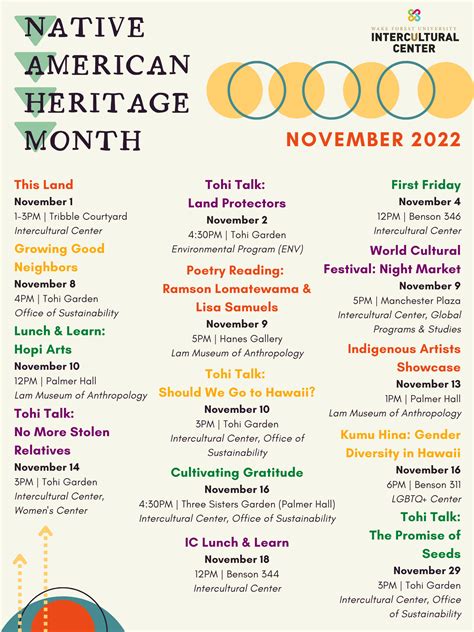 NATIVE AMERICAN HERITAGE MONTH

WAKE FOREST UNIVERSITY
INTERCULTURAL CENTER

NOVEMBER 2022

This Land
November 1
1-3PM | Tribble Courtyard
Intercultural Center

Growing Good Neighbors
November 8
4PM | Tohi Garden
Office of Sustainability

Lunch & Learn: Hopi Arts
November 10
12PM | Palmer Hall
Lam Museum of Anthropology

Tohi Talk: No More Stolen Relatives
November 14
3PM | Tohi Garden
Intercultural Center, Women's Center

Tohi Talk: Land Protectors
November 2
4:30PM | Tohi Garden
Environmental Program (ENV)

Poetry Reading: Ramson Lomatewama & Lisa Samuels
November 9
5PM | Hanes Gallery
Lam Museum of Anthropology

Tohi Talk: Should We Go to Hawaii?
November 10
3PM | Tohi Garden
Intercultural Center, Office of Sustainability

Cultivating Gratitude
November 16
4:30PM | Three Sisters Garden (Palmer Hall)
Intercultural Center, Office of Sustainability

IC Lunch & Learn
November 18
12PM | Benson 344
Intercultural Center

First Friday
November 4
12PM | Benson 346
Intercultural Center

World Cultural Festival: Night Market
November 9
5PM | Manchester Plaza
Intercultural Center, Global Programs & Studies

Indigenous Artists Showcase
November 13
1PM | Palmer Hall
Lam Museum of Anthropology

Kumu Hina: Gender Diversity in Hawaii
November 16
6PM | Benson 311
LGBTQ+ Center

Tohi Talk: The Promise of Seeds
November 29
3PM | Tohi Garden
Intercultural Center, Office of Sustainability